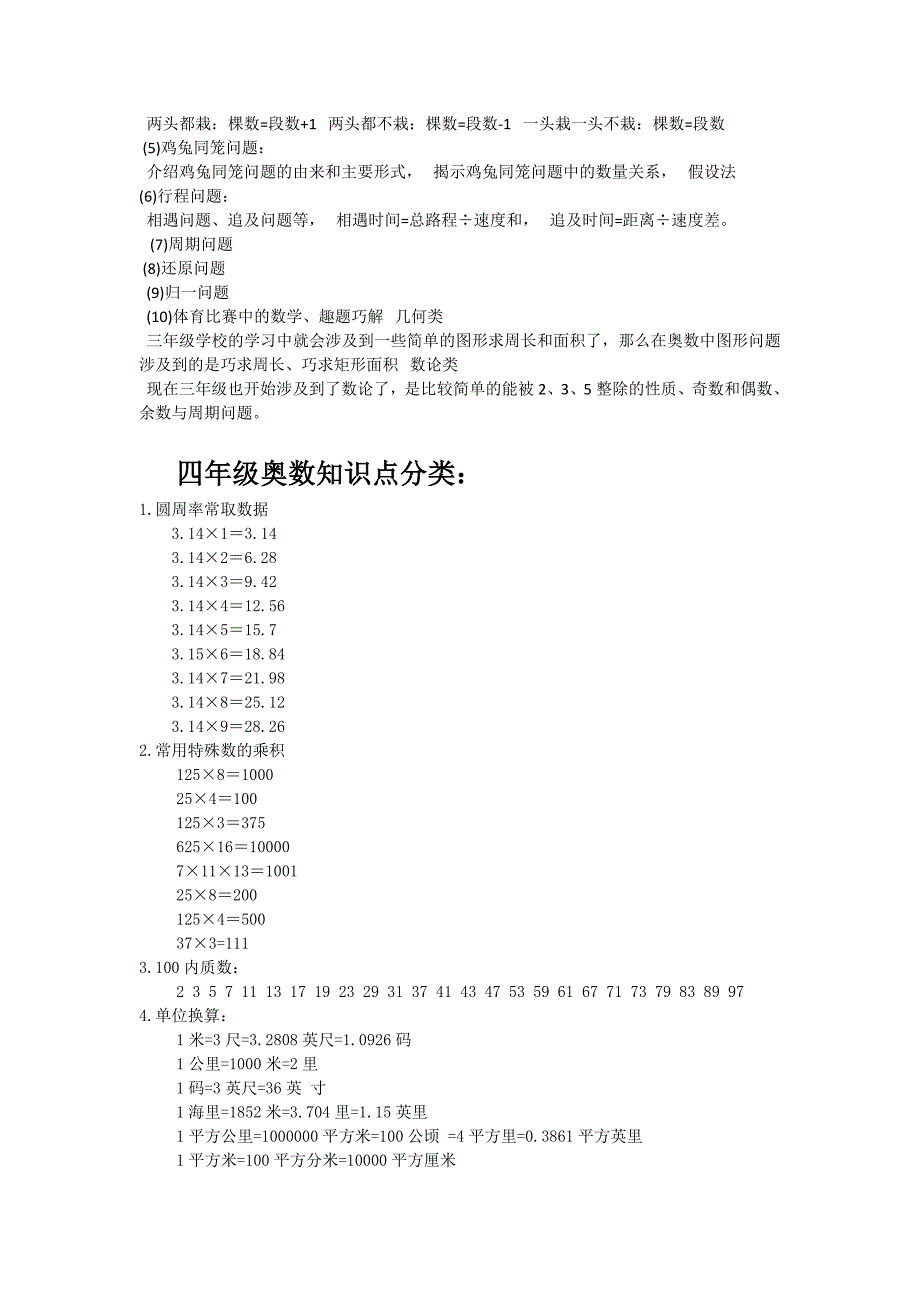 两头都栽：棵数=段数+1 两头都不栽：棵数=段数-1 一头栽一头不栽：棵数=段数
(5)鸡兔同笼问题：
介绍鸡兔同笼问题的由来和主要形式， 揭示鸡兔同笼问题中的数量关系， 假设法
(6)行程问题：
相遇问题、追及问题等， 相遇时间=总路程÷速度和， 追及时间=距离÷速度差。
(7)周期问题
(8)还原问题
(9)归一问题
(10)体育比赛中的数学、趣题巧解 几何类
三年级学校的学习中就会涉及到一些简单的图形求周长和面积了，那么在奥数中图形问题涉及到的是巧求周长、巧求矩形面积 数论类
现在三年级也开始涉及到了数论了，是比较简单的能被 2、3、5 整除的性质、奇数和偶数、余数与周期问题。

四年级奥数知识点分类：

1.圆周率常取数据
3.14×1＝3.14
3.14×2＝6.28
3.14×3＝9.42
3.14×4＝12.56
3.14×5＝15.7
3.15×6＝18.84
3.14×7＝21.98
3.14×8＝25.12
3.14×9＝28.26
2.常用特殊数的乘积
125×8＝1000
25×4＝100
125×3＝375
625×16＝10000
7×11×13＝1001
25×8＝200
125×4＝500
37×3=111
3.100 内质数：
2 3 5 7 11 13 17 19 23 29 31 37 41 43 47 53 59 61 67 71 73 79 83 89 97
4.单位换算：
1 米=3 尺=3.2808 英尺=1.0926 码
1 公里=1000 米=2 里
1 码=3 英尺=36 英 寸
1 海里=1852 米=3.704 里=1.15 英里
1 平方公里=1000000 平方米=100 公顷 =4 平方里=0.3861 平方英里
1 平方米=100 平方分米=10000 平方厘米